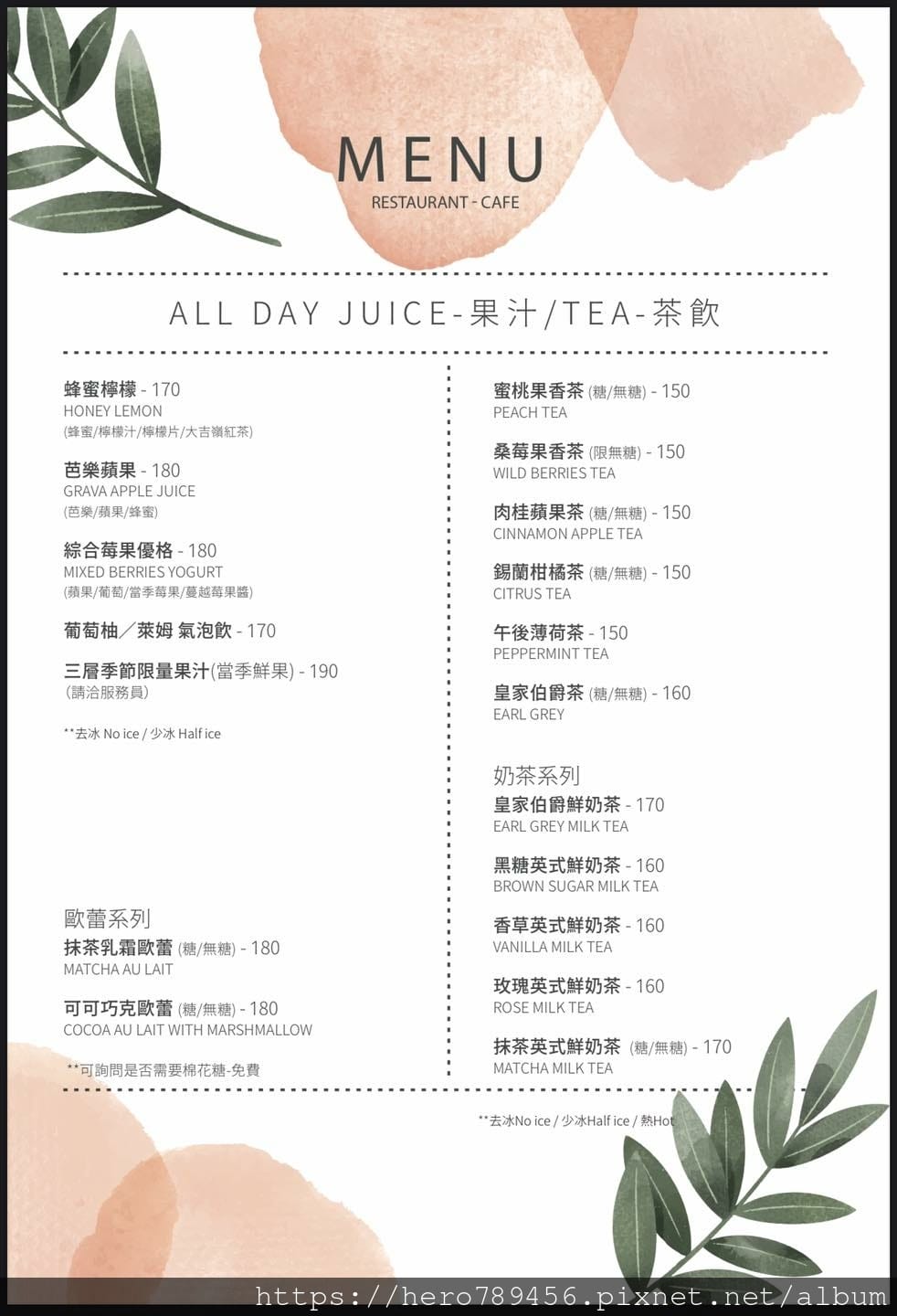 MENU
RESTAURANT - CAFE

ALL DAY JUICE-果汁/TEA-茶飲

蜂蜜檸檬 - 170
HONEY LEMON
(蜂蜜/檸檬汁/檸檬片/大吉嶺紅茶)

芭樂蘋果 - 180
GRAVA APPLE JUICE
(芭樂/蘋果/蜂蜜)

綜合莓果優格 - 180
MIXED BERRIES YOGURT
(蘋果/葡萄/當季莓果/蔓越莓果醬)

葡萄柚／萊姆 氣泡飲 - 170

三層季節限量果汁(當季鮮果) - 190
(請洽服務員)

**去冰 No ice / 少冰 Half ice

歐蕾系列
抹茶乳霜歐蕾 (糖/無糖) - 180
MATCHA AU LAIT

可可巧克歐蕾 (糖/無糖) - 180
COCOA AU LAIT WITH MARSHMALLOW

**可詢問是否需要棉花糖-免費

蜜桃果香茶 (糖/無糖) - 150
PEACH TEA

桑莓果香茶 (限無糖) - 150
WILD BERRIES TEA

肉桂蘋果茶 (糖/無糖) - 150
CINNAMON APPLE TEA

錫蘭柑橘茶 (糖/無糖) - 150
CITRUS TEA

午後薄荷茶 - 150
PEPPERMINT TEA

皇家伯爵茶 (糖/無糖) - 160
EARL GREY

奶茶系列
皇家伯爵鮮奶茶 - 170
EARL GREY MILK TEA

黑糖英式鮮奶茶 - 160
BROWN SUGAR MILK TEA

香草英式鮮奶茶 - 160
VANILLA MILK TEA

玫瑰英式鮮奶茶 - 160
ROSE MILK TEA

抹茶英式鮮奶茶 (糖/無糖) - 170
MATCHA MILK TEA

**去冰No ice / 少冰Half ice / 熱Hot

https://hero789456.pixnet.net/album